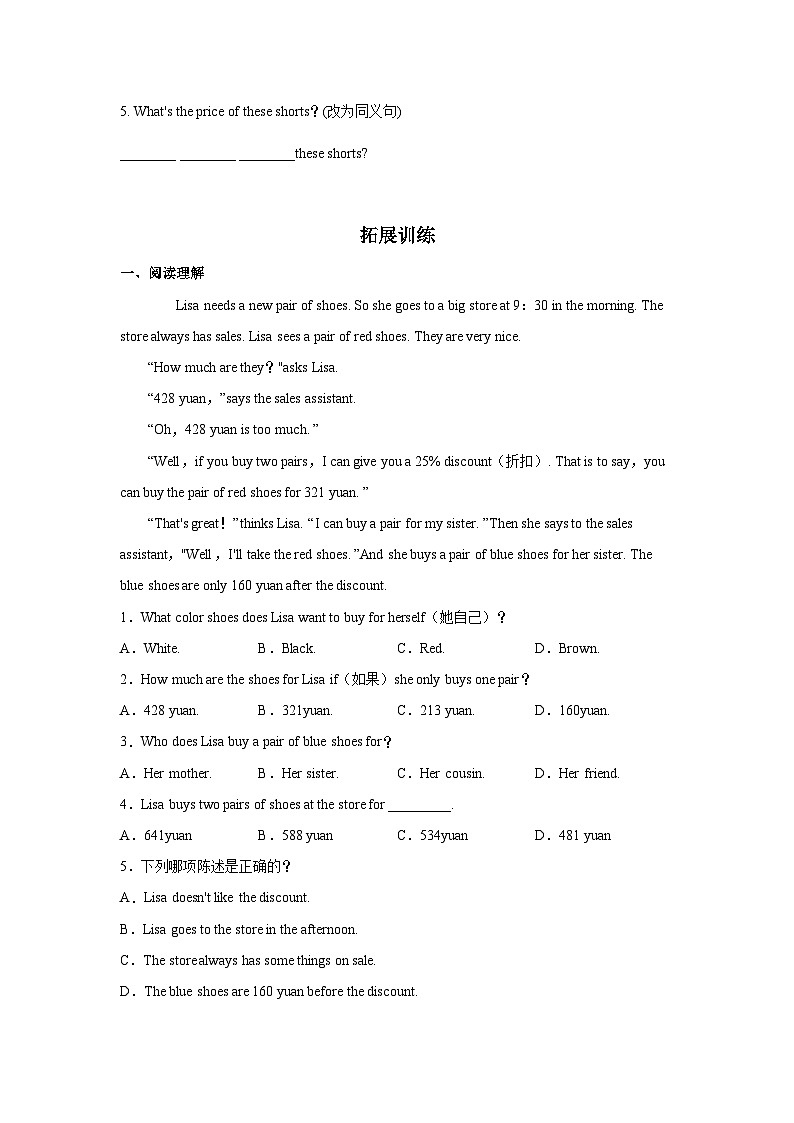 5. What's the price of these shorts？(改为同义句)

________ ________ ________these shorts?

拓展训练

一、阅读理解

Lisa needs a new pair of shoes. So she goes to a big store at 9：30 in the morning. The store always has sales. Lisa sees a pair of red shoes. They are very nice.

“How much are they？"asks Lisa.

“428 yuan，”says the sales assistant.

“Oh，428 yuan is too much.”

“Well，if you buy two pairs，I can give you a 25% discount（折扣）. That is to say，you can buy the pair of red shoes for 321 yuan.”

“That's great！”thinks Lisa. “I can buy a pair for my sister.”Then she says to the sales assistant，"Well，I'll take the red shoes.”And she buys a pair of blue shoes for her sister. The blue shoes are only 160 yuan after the discount.

1．What color shoes does Lisa want to buy for herself（她自己）？

A．White.　　B．Black.　　C．Red.　　D．Brown.

2．How much are the shoes for Lisa if（如果）she only buys one pair？

A．428 yuan.　　B．321yuan.　　C．213 yuan.　　D．160yuan.

3．Who does Lisa buy a pair of blue shoes for？

A．Her mother.　　B．Her sister.　　C．Her cousin.　　D．Her friend.

4．Lisa buys two pairs of shoes at the store for _________.

A．641yuan　　B．588 yuan　　C．534yuan　　D．481 yuan

5．下列哪项陈述是正确的？

A．Lisa doesn't like the discount.

B．Lisa goes to the store in the afternoon.

C．The store always has some things on sale.

D．The blue shoes are 160 yuan before the discount.